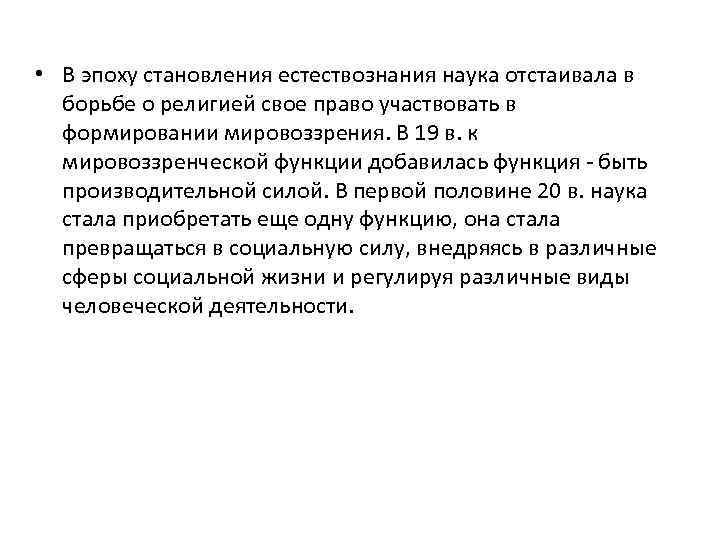 • В эпоху становления естествознания наука отстаивала в борьбе о религией свое право участвовать в формировании мировоззрения. В 19 в. к мировоззренческой функции добавилась функция - быть производительной силой. В первой половине 20 в. наука стала приобретать еще одну функцию, она стала превращаться в социальную силу, внедряясь в различные сферы социальной жизни и регулируя различные виды человеческой деятельности.